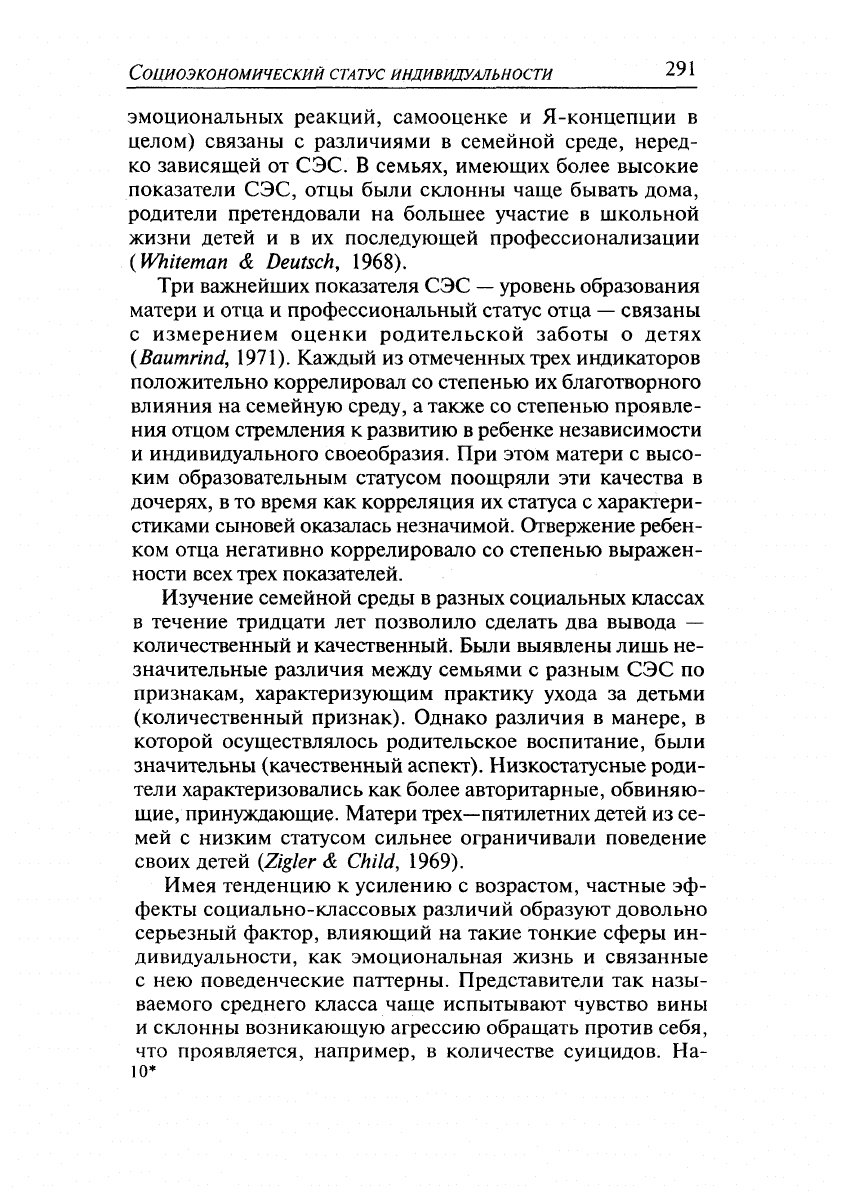 Социоэкономический статус индивидуальности 291

эмоциональных реакций, самооценке и Я-концепции в целом) связаны с различиями в семейной среде, нередко зависящей от СЭС. В семьях, имеющих более высокие показатели СЭС, отцы были склонны чаще бывать дома, родители претендовали на большее участие в школьной жизни детей и в их последующей профессионализации (Whiteman & Deutsch, 1968).

Три важнейших показателя СЭС — уровень образования матери и отца и профессиональный статус отца — связаны с измерением оценки родительской заботы о детях (Baumrind, 1971). Каждый из отмеченных трех индикаторов положительно коррелировал со степенью их благотворного влияния на семейную среду, а также со степенью проявления отцом стремления к развитию в ребенке независимости и индивидуального своеобразия. При этом матери с высоким образовательным статусом поощряли эти качества в дочерях, в то время как корреляция их статуса с характеристиками сыновей оказалась незначимой. Отвержение ребенком отца негативно коррелировало со степенью выраженности всех трех показателей.

Изучение семейной среды в разных социальных классах в течение тридцати лет позволило сделать два вывода — количественный и качественный. Были выявлены лишь незначительные различия между семьями с разным СЭС по признакам, характеризующим практику ухода за детьми (количественный признак). Однако различия в манере, в которой осуществлялось родительское воспитание, были значительны (качественный аспект). Низкостатусные родители характеризовались как более авторитарные, обвиняющие, принуждающие. Матери трех—пятилетних детей из семей с низким статусом сильнее ограничивали поведение своих детей (Zigler & Child, 1969).

Имея тенденцию к усилению с возрастом, частные эффекты социально-классовых различий образуют довольно серьезный фактор, влияющий на такие тонкие сферы индивидуальности, как эмоциональная жизнь и связанные с нею поведенческие паттерны. Представители так называемого среднего класса чаще испытывают чувство вины и склонны возникающую агрессию обращать против себя, что проявляется, например, в количестве суицидов. На-
10*